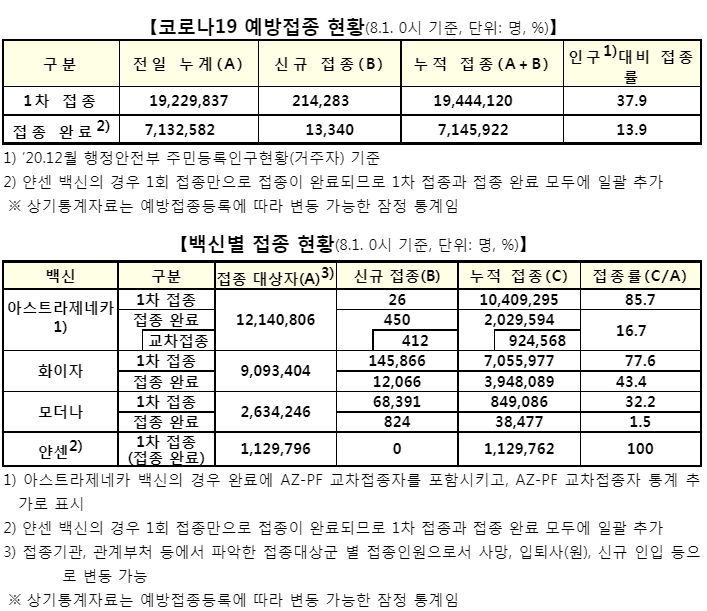 【코로나19 예방접종 현황(8.1. 0시 기준, 단위: 명, %)】

| 구분 | 전일 누계(A) | 신규 접종(B) | 누적 접종(A+B) | 인구$^{1)}$대비 접종률 |
|---|---|---|---|---|
| 1차 접종 | 19,229,837 | 214,283 | 19,444,120 | 37.9 |
| 접종 완료$^{2)}$ | 7,132,582 | 13,340 | 7,145,922 | 13.9 |

1) '20.12월 행정안전부 주민등록인구현황(거주자) 기준
2) 얀센 백신의 경우 1회 접종만으로 접종이 완료되므로 1차 접종과 접종 완료 모두에 일괄 추가
※ 상기통계자료는 예방접종등록에 따라 변동 가능한 잠정 통계임

【백신별 접종 현황(8.1. 0시 기준, 단위: 명, %)】

| 백신 | 구분 | 접종 대상자(A)$^{3)}$ | 신규 접종(B) | 누적 접종(C) | 접종률(C/A) |
|---|---|---|---|---|---|
| 아스트라제네카 1) | 1차 접종 | 12,140,806 | 26 | 10,409,295 | 85.7 |
| | 접종 완료 | | 450 | 2,029,594 | 16.7 |
| | 교차접종 | | 412 | 924,568 | |
| 화이자 | 1차 접종 | 9,093,404 | 145,866 | 7,055,977 | 77.6 |
| | 접종 완료 | | 12,066 | 3,948,089 | 43.4 |
| 모더나 | 1차 접종 | 2,634,246 | 68,391 | 849,086 | 32.2 |
| | 접종 완료 | | 824 | 38,477 | 1.5 |
| 얀센$^{2)}$ | 1차 접종 (접종 완료) | 1,129,796 | 0 | 1,129,762 | 100 |

1) 아스트라제네카 백신의 경우 완료에 AZ-PF 교차접종자를 포함시키고, AZ-PF 교차접종자 통계 추가로 표시
2) 얀센 백신의 경우 1회 접종만으로 접종이 완료되므로 1차 접종과 접종 완료 모두에 일괄 추가
3) 접종기관, 관계부처 등에서 파악한 접종대상군 별 접종인원으로서 사망, 입퇴사(원), 신규 인입 등으로 변동 가능
※ 상기통계자료는 예방접종등록에 따라 변동 가능한 잠정 통계임